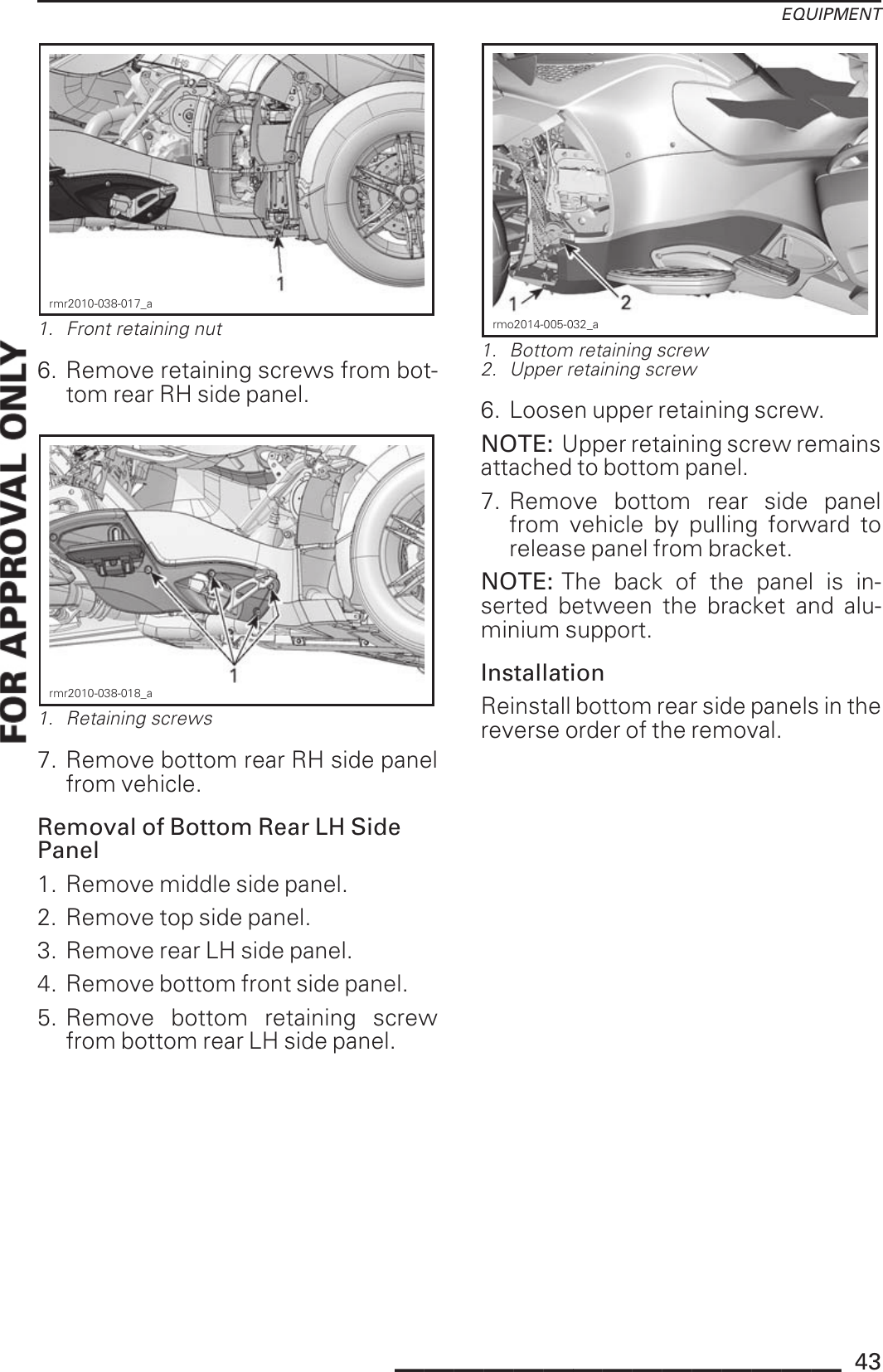 EQUIPMENT

FOR APPROVAL ONLY

1
rmr2010-038-017_a

1. Front retaining nut

6. Remove retaining screws from bottom rear RH side panel.

1
rmr2010-038-018_a

1. Retaining screws

7. Remove bottom rear RH side panel from vehicle.

Removal of Bottom Rear LH Side Panel

1. Remove middle side panel.

2. Remove top side panel.

3. Remove rear LH side panel.

4. Remove bottom front side panel.

5. Remove bottom retaining screw from bottom rear LH side panel.

1 2
rmo2014-005-032_a

1. Bottom retaining screw
2. Upper retaining screw

6. Loosen upper retaining screw.

NOTE: Upper retaining screw remains attached to bottom panel.

7. Remove bottom rear side panel from vehicle by pulling forward to release panel from bracket.

NOTE: The back of the panel is inserted between the bracket and aluminium support.

Installation

Reinstall bottom rear side panels in the reverse order of the removal.

43